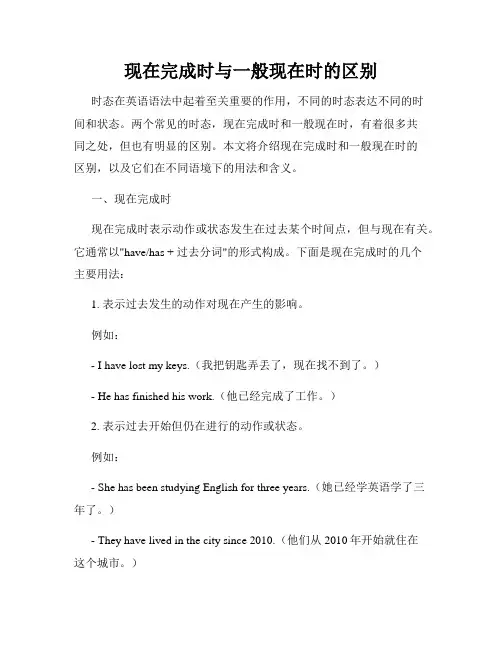 现在完成时与一般现在时的区别

时态在英语语法中起着至关重要的作用，不同的时态表达不同的时间和状态。两个常见的时态，现在完成时和一般现在时，有着很多共同之处，但也有明显的区别。本文将介绍现在完成时和一般现在时的区别，以及它们在不同语境下的用法和含义。

一、现在完成时

现在完成时表示动作或状态发生在过去某个时间点，但与现在有关。它通常以"have/has + 过去分词"的形式构成。下面是现在完成时的几个主要用法：

1. 表示过去发生的动作对现在产生的影响。

例如：

- I have lost my keys.（我把钥匙弄丢了，现在找不到了。）

- He has finished his work.（他已经完成了工作。）

2. 表示过去开始但仍在进行的动作或状态。

例如：

- She has been studying English for three years.（她已经学英语学了三年了。）

- They have lived in the city since 2010.（他们从 2010 年开始就住在这个城市。）